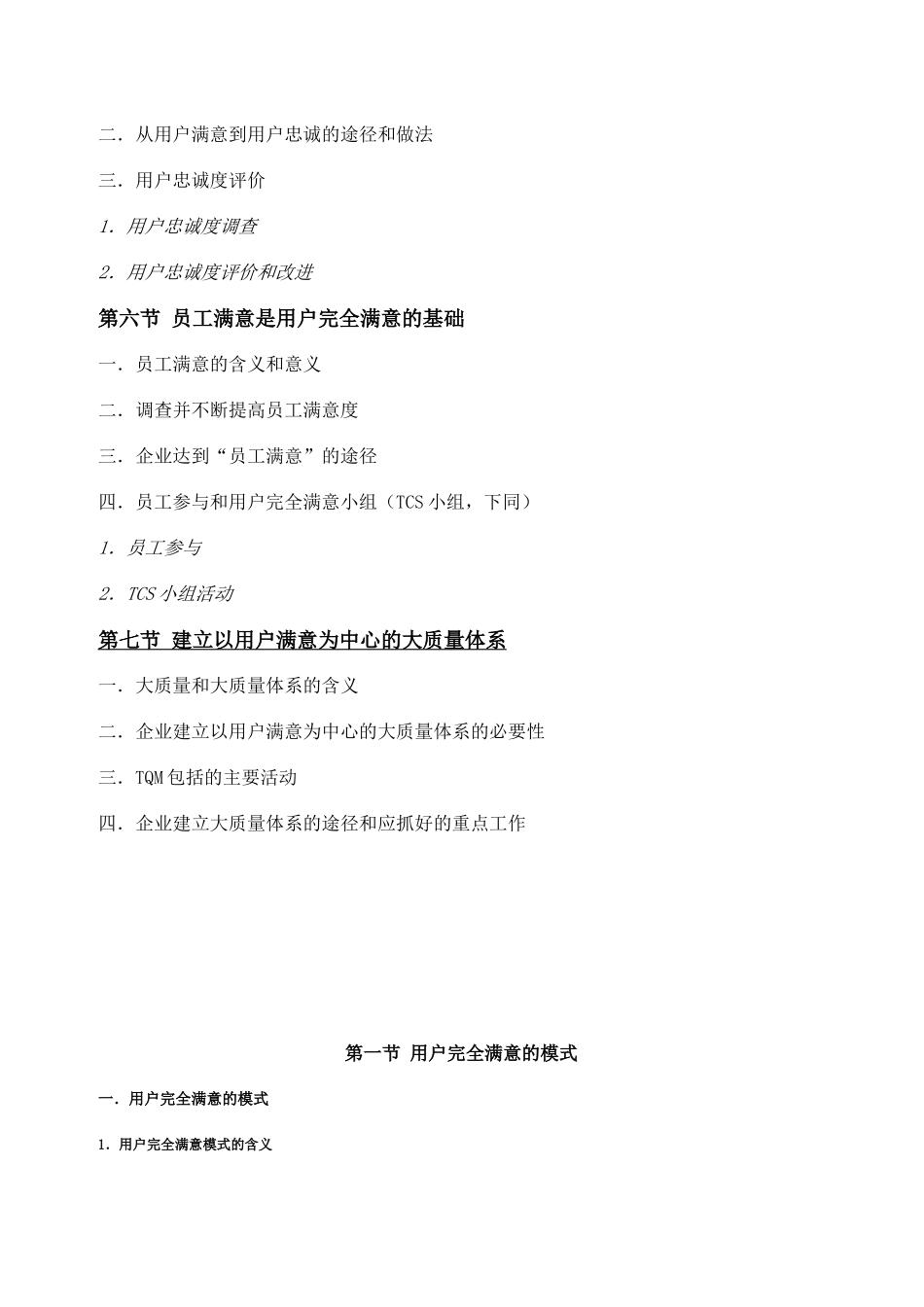 二. 从用户满意到用户忠诚的途径和做法

三. 用户忠诚度评价

1. 用户忠诚度调查

2. 用户忠诚度评价和改进

第六节 员工满意是用户完全满意的基础

一. 员工满意的含义和意义

二. 调查并不断提高员工满意度

三. 企业达到“员工满意”的途径

四. 员工参与和用户完全满意小组（TCS 小组，下同）

1. 员工参与

2. TCS 小组活动

第七节 建立以用户满意为中心的大质量体系

一. 大质量和大质量体系的含义

二. 企业建立以用户满意为中心的大质量体系的必要性

三. TQM 包括的主要活动

四. 企业建立大质量体系的途径和应抓好的重点工作

第一节 用户完全满意的模式

一. 用户完全满意的模式

1. 用户完全满意模式的含义